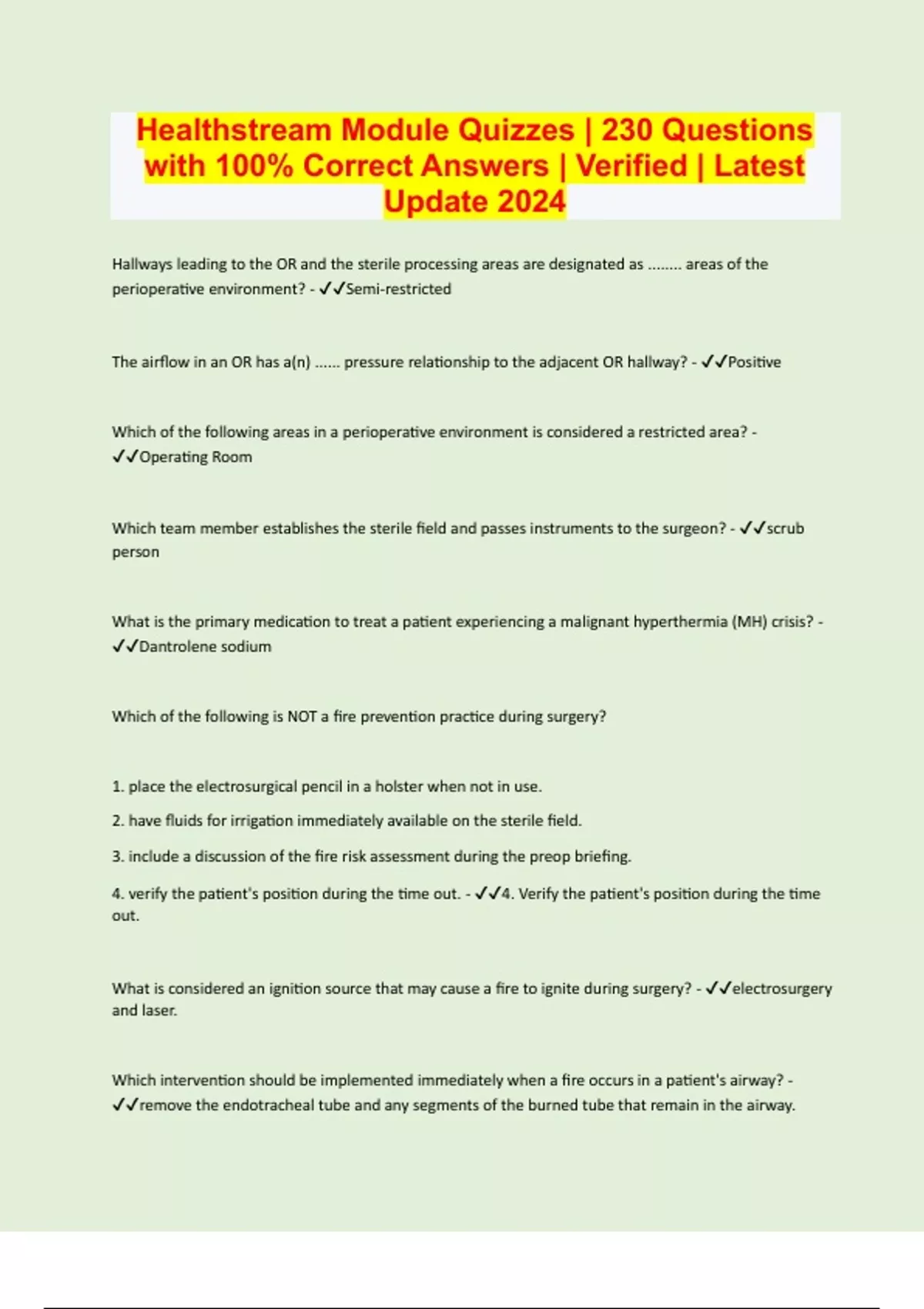 Healthstream Module Quizzes | 230 Questions with 100% Correct Answers | Verified | Latest Update 2024

Hallways leading to the OR and the sterile processing areas are designated as ........ areas of the perioperative environment? - ✓✓Semi-restricted

The airflow in an OR has a(n) ...... pressure relationship to the adjacent OR hallway? - ✓✓Positive

Which of the following areas in a perioperative environment is considered a restricted area? - ✓✓Operating Room

Which team member establishes the sterile field and passes instruments to the surgeon? - ✓✓scrub person

What is the primary medication to treat a patient experiencing a malignant hyperthermia (MH) crisis? - ✓✓Dantrolene sodium

Which of the following is NOT a fire prevention practice during surgery?

1. place the electrosurgical pencil in a holster when not in use.

2. have fluids for irrigation immediately available on the sterile field.

3. include a discussion of the fire risk assessment during the preop briefing.

4. verify the patient's position during the time out. - ✓✓4. Verify the patient's position during the time out.

What is considered an ignition source that may cause a fire to ignite during surgery? - ✓✓electrosurgery and laser.

Which intervention should be implemented immediately when a fire occurs in a patient's airway? - ✓✓remove the endotracheal tube and any segments of the burned tube that remain in the airway.